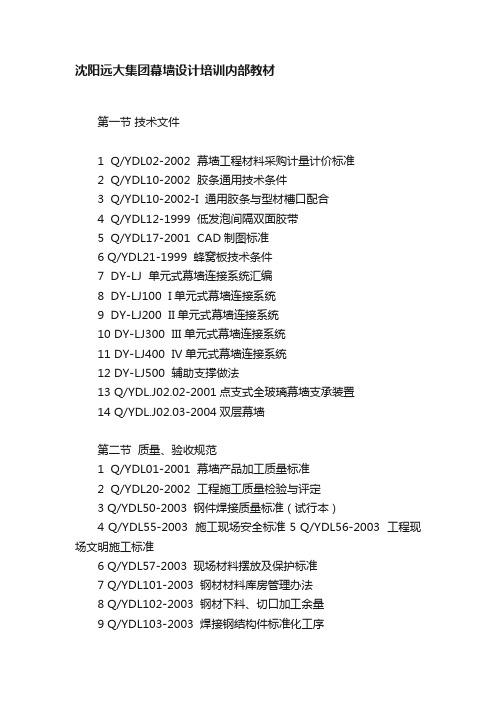 沈阳远大集团幕墙设计培训内部教材

第一节 技术文件

1 Q/YDL02-2002 幕墙工程材料采购计量计价标准
2 Q/YDL10-2002 胶条通用技术条件
3 Q/YDL10-2002-I 通用胶条与型材槽口配合
4 Q/YDL12-1999 低发泡间隔双面胶带
5 Q/YDL17-2001 CAD 制图标准
6 Q/YDL21-1999 蜂窝板技术条件
7 DY-LJ 单元式幕墙连接系统汇编
8 DY-LJ100 I 单元式幕墙连接系统
9 DY-LJ200 II 单元式幕墙连接系统
10 DY-LJ300 III 单元式幕墙连接系统
11 DY-LJ400 IV 单元式幕墙连接系统
12 DY-LJ500 辅助支撑做法
13 Q/YDL.J02.02-2001 点支式全玻璃幕墙支承装置
14 Q/YDL.J02.03-2004 双层幕墙

第二节 质量、验收规范
1 Q/YDL01-2001 幕墙产品加工质量标准
2 Q/YDL20-2002 工程施工质量检验与评定
3 Q/YDL50-2003 钢件焊接质量标准（试行本）
4 Q/YDL55-2003 施工现场安全标准 5 Q/YDL56-2003 工程现场文明施工标准
6 Q/YDL57-2003 现场材料摆放及保护标准
7 Q/YDL101-2003 钢材材料库房管理办法
8 Q/YDL102-2003 钢材下料、切口加工余量
9 Q/YDL103-2003 焊接钢结构件标准化工序